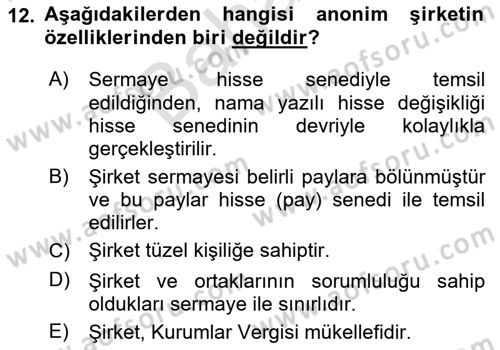 12. Aşağıdakilerden hangisi anonim şirketin özelliklerinden biri değildir?

A) Sermaye hisse senediyle temsil edildiğinden, nama yazılı hisse değişikliği hisse senedinin devriyle kolaylıkla gerçekleştirilir.

B) Şirket sermayesi belirli paylara bölünmüştür ve bu paylar hisse (pay) senedi ile temsil edilirler.

C) Şirket tüzel kişiliğe sahiptir.

D) Şirket ve ortaklarının sorumluluğu sahip oldukları sermaye ile sınırlıdır.

E) Şirket, Kurumlar Vergisi mükellefidir.

www.aofsoru.com